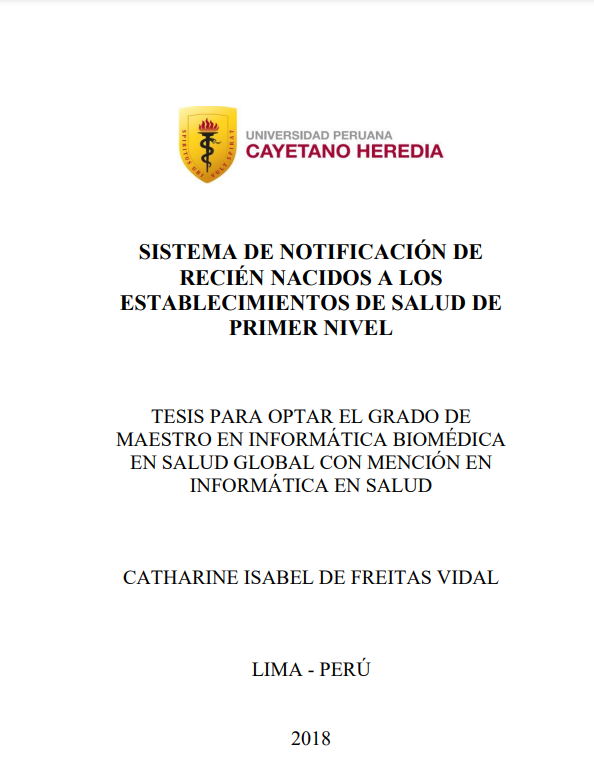 SPIRITUS UBI VULT SPIRAT

UNIVERSIDAD PERUANA
CAYETANO HEREDIA

SISTEMA DE NOTIFICACIÓN DE RECIÉN NACIDOS A LOS ESTABLECIMIENTOS DE SALUD DE PRIMER NIVEL

TESIS PARA OPTAR EL GRADO DE MAESTRO EN INFORMÁTICA BIOMÉDICA EN SALUD GLOBAL CON MENCIÓN EN INFORMÁTICA EN SALUD

CATHARINE ISABEL DE FREITAS VIDAL

LIMA - PERÚ

2018